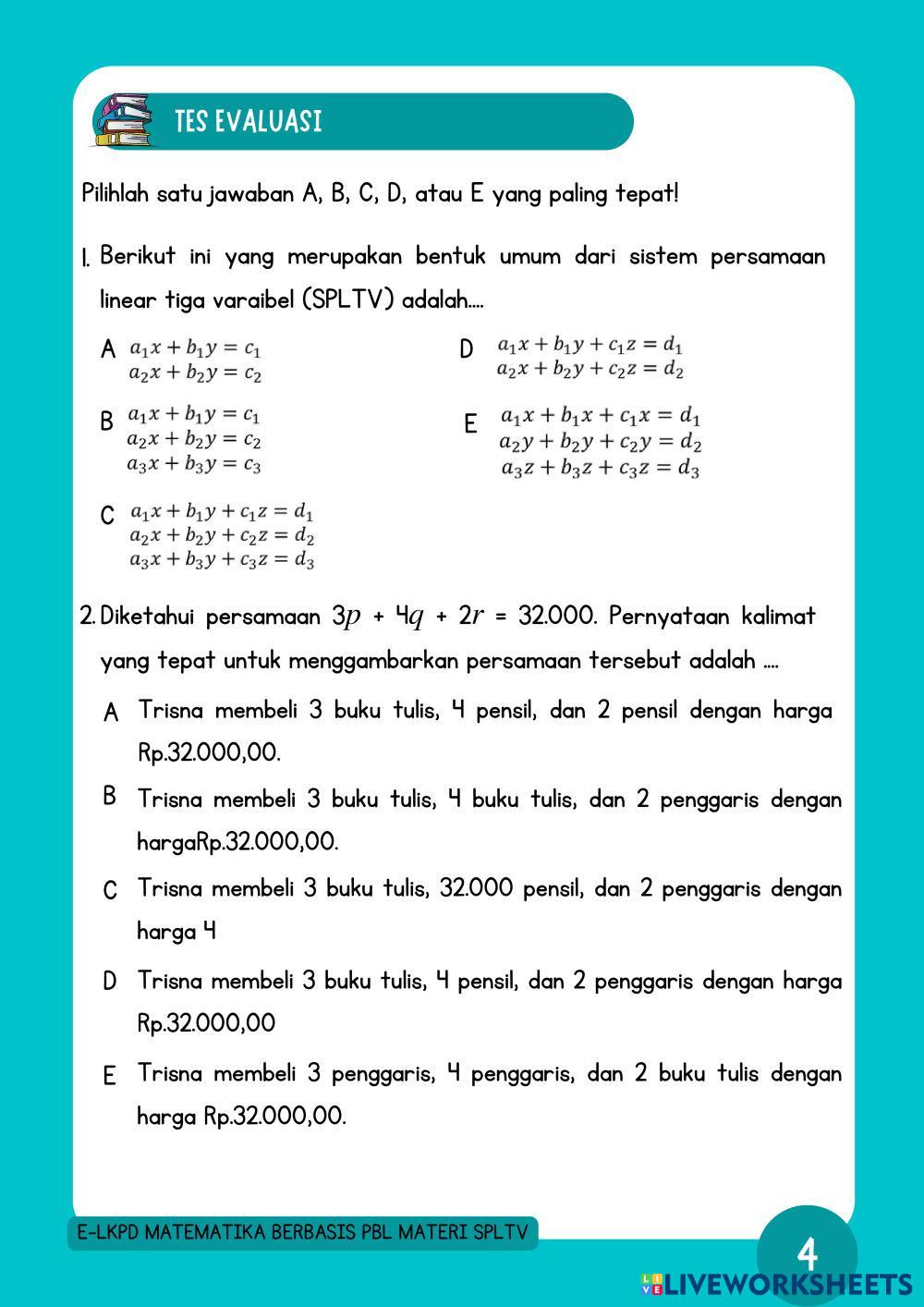 TES EVALUASI

Pilihlah satu jawaban A, B, C, D, atau E yang paling tepat!

1. Berikut ini yang merupakan bentuk umum dari sistem persamaan linear tiga varaibel (SPLTV) adalah....

A $a_1x + b_1y = c_1$
$a_2x + b_2y = c_2$

B $a_1x + b_1y = c_1$
$a_2x + b_2y = c_2$
$a_3x + b_3y = c_3$

C $a_1x + b_1y + c_1z = d_1$
$a_2x + b_2y + c_2z = d_2$
$a_3x + b_3y + c_3z = d_3$

D $a_1x + b_1y + c_1z = d_1$
$a_2x + b_2y + c_2z = d_2$

E $a_1x + b_1x + c_1x = d_1$
$a_2y + b_2y + c_2y = d_2$
$a_3z + b_3z + c_3z = d_3$

2. Diketahui persamaan $3p + 4q + 2r = 32.000$. Pernyataan kalimat yang tepat untuk menggambarkan persamaan tersebut adalah ....

A Trisna membeli 3 buku tulis, 4 pensil, dan 2 pensil dengan harga Rp.32.000,00.

B Trisna membeli 3 buku tulis, 4 buku tulis, dan 2 penggaris dengan hargaRp.32.000,00.

C Trisna membeli 3 buku tulis, 32.000 pensil, dan 2 penggaris dengan harga 4

D Trisna membeli 3 buku tulis, 4 pensil, dan 2 penggaris dengan harga Rp.32.000,00

E Trisna membeli 3 penggaris, 4 penggaris, dan 2 buku tulis dengan harga Rp.32.000,00.

E-LKPD MATEMATIKA BERBASIS PBL MATERI SPLTV

4

LIVEWORKSHEETS